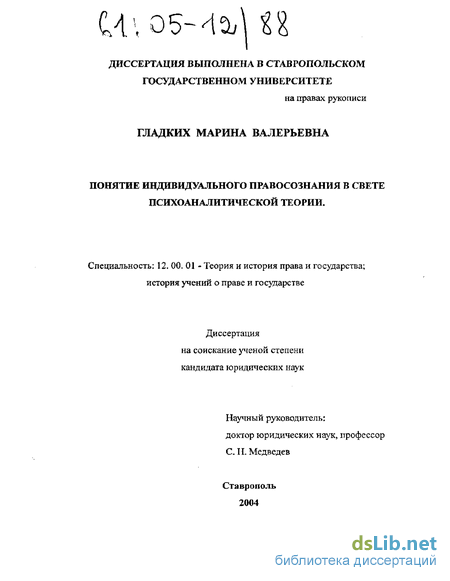 61:05-12/88

ДИССЕРТАЦИЯ ВЫПОЛНЕНА В СТАВРОПОЛЬСКОМ ГОСУДАРСТВЕННОМ УНИВЕРСИТЕТЕ

на правах рукописи

ГЛАДКИХ МАРИНА ВАЛЕРЬЕВНА

ПОНЯТИЕ ИНДИВИДУАЛЬНОГО ПРАВОСОЗНАНИЯ В СВЕТЕ ПСИХОАНАЛИТИЧЕСКОЙ ТЕОРИИ.

Специальность: 12. 00. 01 - Теория и история права и государства; история учений о праве и государстве

Диссертация
на соискание ученой степени
кандидата юридических наук

Научный руководитель:
доктор юридических наук, профессор
С. Н. Медведев

Ставрополь
2004

dsLib.net
библиотека диссертаций